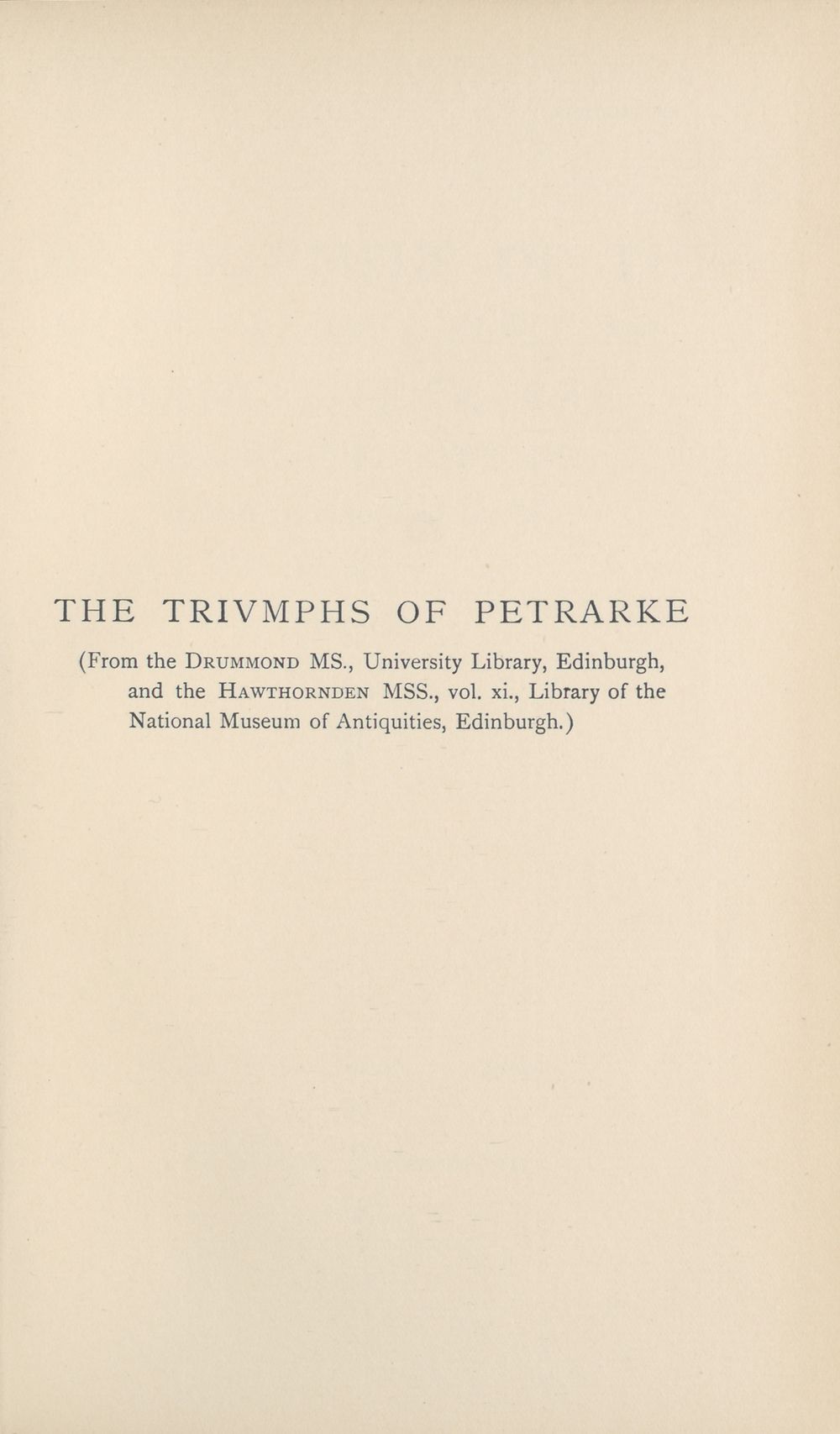 THE TRIVMPHS OF PETRARKE

(From the DRUMMOND MS., University Library, Edinburgh, and the HAWTHORNDEN MSS., vol. xi., Library of the National Museum of Antiquities, Edinburgh.)